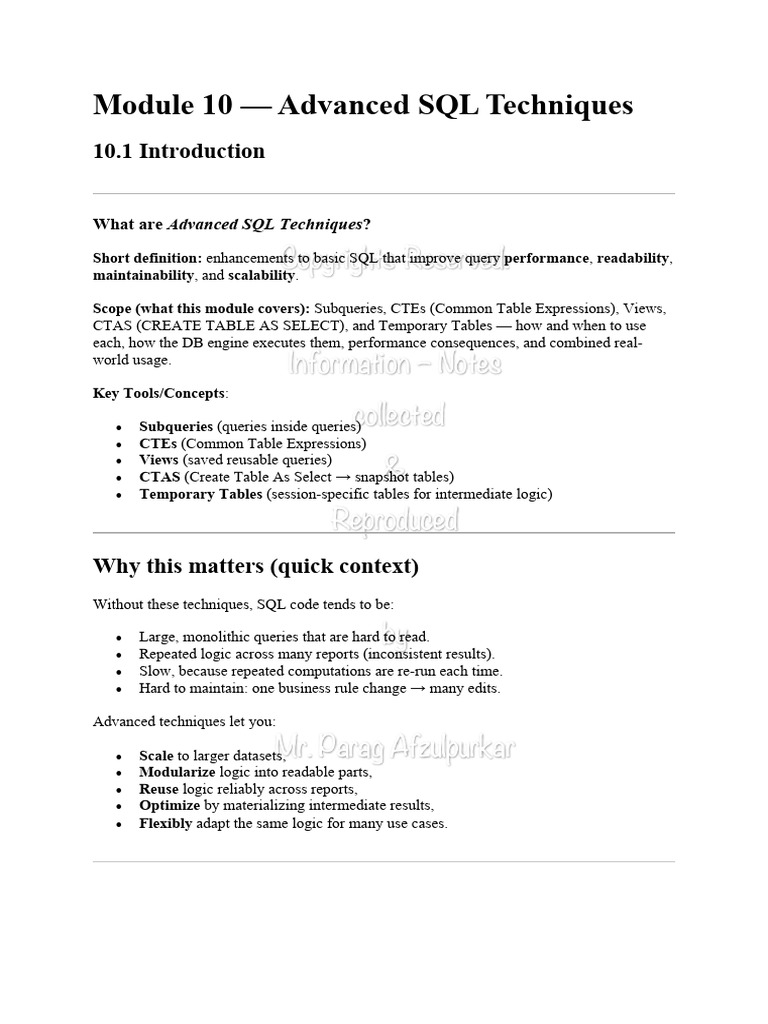 Module 10 — Advanced SQL Techniques

10.1 Introduction

What are Advanced SQL Techniques?

Short definition: enhancements to basic SQL that improve query performance, readability, maintainability, and scalability.

Scope (what this module covers): Subqueries, CTEs (Common Table Expressions), Views, CTAS (CREATE TABLE AS SELECT), and Temporary Tables — how and when to use each, how the DB engine executes them, performance consequences, and combined real-world usage.

Key Tools/Concepts:

• Subqueries (queries inside queries)
• CTEs (Common Table Expressions)
• Views (saved reusable queries)
• CTAS (Create Table As Select → snapshot tables)
• Temporary Tables (session-specific tables for intermediate logic)

Why this matters (quick context)

Without these techniques, SQL code tends to be:

• Large, monolithic queries that are hard to read.
• Repeated logic across many reports (inconsistent results).
• Slow, because repeated computations are re-run each time.
• Hard to maintain: one business rule change → many edits.

Advanced techniques let you:

• Scale to larger datasets,
• Modularize logic into readable parts,
• Reuse logic reliably across reports,
• Optimize by materializing intermediate results,
• Flexibly adapt the same logic for many use cases.

Copyrights Reserved
Information – Notes
collected
&
Reproduced
by
Mr. Parag Afzulpurkar